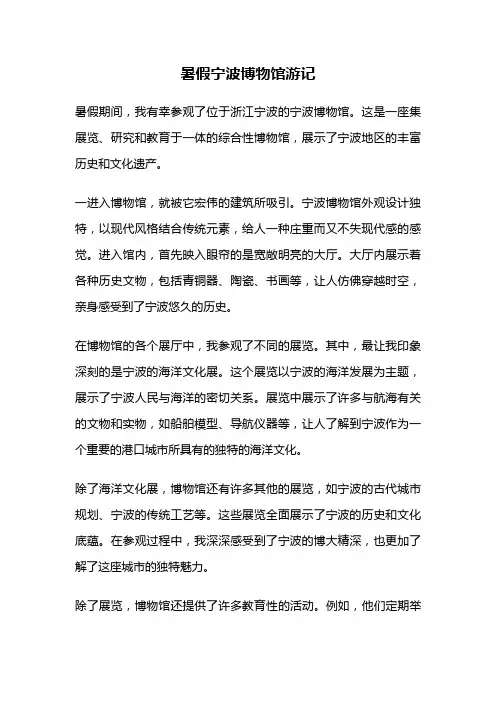 暑假宁波博物馆游记

暑假期间，我有幸参观了位于浙江宁波的宁波博物馆。这是一座集展览、研究和教育于一体的综合性博物馆，展示了宁波地区的丰富历史和文化遗产。

一进入博物馆，就被它宏伟的建筑所吸引。宁波博物馆外观设计独特，以现代风格结合传统元素，给人一种庄重而又不失现代感的感觉。进入馆内，首先映入眼帘的是宽敞明亮的大厅。大厅内展示着各种历史文物，包括青铜器、陶瓷、书画等，让人仿佛穿越时空，亲身感受到了宁波悠久的历史。

在博物馆的各个展厅中，我参观了不同的展览。其中，最让我印象深刻的是宁波的海洋文化展。这个展览以宁波的海洋发展为主题，展示了宁波人民与海洋的密切关系。展览中展示了许多与航海有关的文物和实物，如船舶模型、导航仪器等，让人了解到宁波作为一个重要的港口城市所具有的独特的海洋文化。

除了海洋文化展，博物馆还有许多其他的展览，如宁波的古代城市规划、宁波的传统工艺等。这些展览全面展示了宁波的历史和文化底蕴。在参观过程中，我深深感受到了宁波的博大精深，也更加了解了这座城市的独特魅力。

除了展览，博物馆还提供了许多教育性的活动。例如，他们定期举